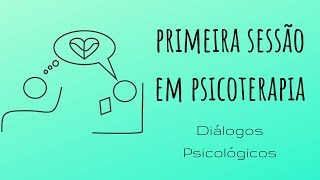 PRIMEIRA SESSÃO
EM PSICOTERAPIA

Diálogos
Psicológicos